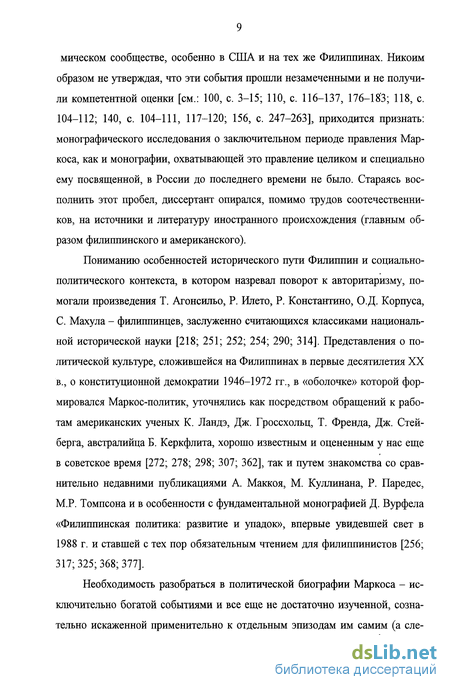 9

мическом сообществе, особенно в США и на тех же Филиппинах. Никоим образом не утверждая, что эти события прошли незамеченными и не получили компетентной оценки [см.: 100, с. 3–15; 110, с. 116–137, 176–183; 118, с. 104–112; 140, с. 104–111, 117–120; 156, с. 247–263], приходится признать: монографического исследования о заключительном периоде правления Маркоса, как и монографии, охватывающей это правление целиком и специально ему посвященной, в России до последнего времени не было. Стараясь восполнить этот пробел, диссертант опирался, помимо трудов соотечественников, на источники и литературу иностранного происхождения (главным образом филиппинского и американского).

Пониманию особенностей исторического пути Филиппин и социально-политического контекста, в котором назревал поворот к авторитаризму, помогали произведения Т. Агонсильо, Р. Илето, Р. Константино, О.Д. Корпуса, С. Махула – филиппинцев, заслуженно считающихся классиками национальной исторической науки [218; 251; 252; 254; 290; 314]. Представления о политической культуре, сложившейся на Филиппинах в первые десятилетия XX в., о конституционной демократии 1946–1972 гг., в «оболочке» которой формировался Маркос-политик, уточнялись как посредством обращений к работам американских ученых К. Ландэ, Дж. Гроссхольц, Т. Френда, Дж. Стейберга, австралийца Б. Керкфлита, хорошо известным и оцененным у нас еще в советское время [272; 278; 298; 307; 362], так и путем знакомства со сравнительно недавними публикациями А. Маккоя, М. Куллинана, Р. Паредес, М.Р. Томпсона и в особенности с фундаментальной монографией Д. Вурфела «Филиппинская политика: развитие и упадок», впервые увидевшей свет в 1988 г. и ставшей с тех пор обязательным чтением для филиппинистов [256; 317; 325; 368; 377].

Необходимость разобраться в политической биографии Маркоса – исключительно богатой событиями и все еще не достаточно изученной, сознательно искаженной применительно к отдельным эпизодам им самим (а сле-

dsLib.net
библиотека диссертаций